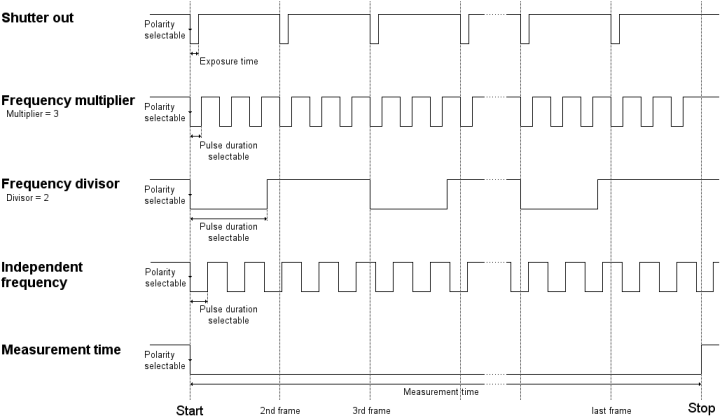 Shutter out

Polarity selectable

Exposure time

Frequency multiplier
Multiplier = 3

Polarity selectable

Pulse duration selectable

Frequency divisor
Divisor = 2

Polarity selectable

Pulse duration selectable

Independent frequency

Polarity selectable

Pulse duration selectable

Measurement time

Polarity selectable

Measurement time

Start

2nd frame

3rd frame

last frame

Stop